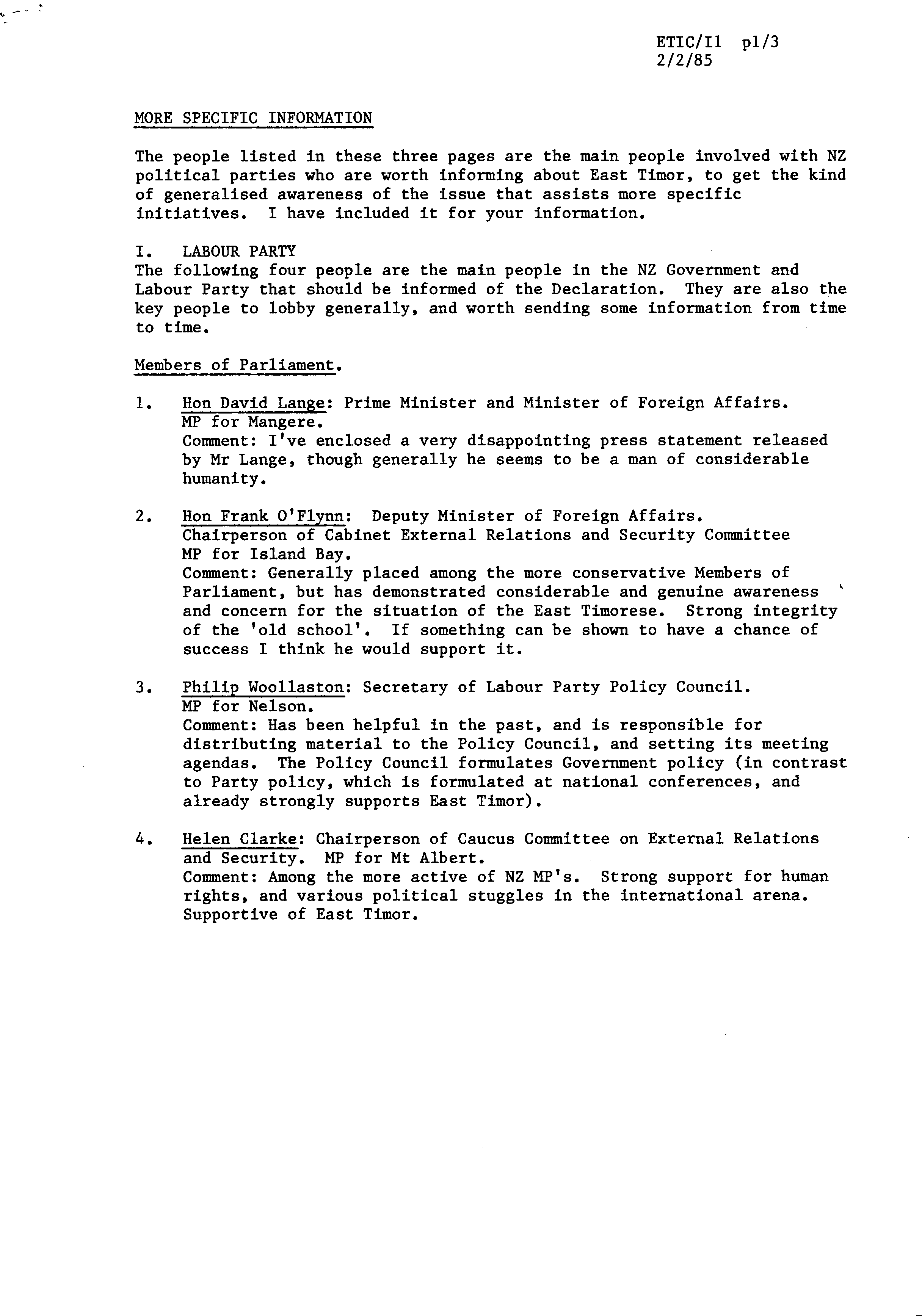 ETIC/I1 p1/3
2/2/85

MORE SPECIFIC INFORMATION

The people listed in these three pages are the main people involved with NZ political parties who are worth informing about East Timor, to get the kind of generalised awareness of the issue that assists more specific initiatives. I have included it for your information.

I. LABOUR PARTY
The following four people are the main people in the NZ Government and Labour Party that should be informed of the Declaration. They are also the key people to lobby generally, and worth sending some information from time to time.

Members of Parliament.

1. Hon David Lange: Prime Minister and Minister of Foreign Affairs. MP for Mangere.
Comment: I've enclosed a very disappointing press statement released by Mr Lange, though generally he seems to be a man of considerable humanity.

2. Hon Frank O'Flynn: Deputy Minister of Foreign Affairs.
Chairperson of Cabinet External Relations and Security Committee
MP for Island Bay.
Comment: Generally placed among the more conservative Members of Parliament, but has demonstrated considerable and genuine awareness and concern for the situation of the East Timorese. Strong integrity of the 'old school'. If something can be shown to have a chance of success I think he would support it.

3. Philip Woollaston: Secretary of Labour Party Policy Council.
MP for Nelson.
Comment: Has been helpful in the past, and is responsible for distributing material to the Policy Council, and setting its meeting agendas. The Policy Council formulates Government policy (in contrast to Party policy, which is formulated at national conferences, and already strongly supports East Timor).

4. Helen Clarke: Chairperson of Caucus Committee on External Relations and Security. MP for Mt Albert.
Comment: Among the more active of NZ MP's. Strong support for human rights, and various political stuggles in the international arena. Supportive of East Timor.